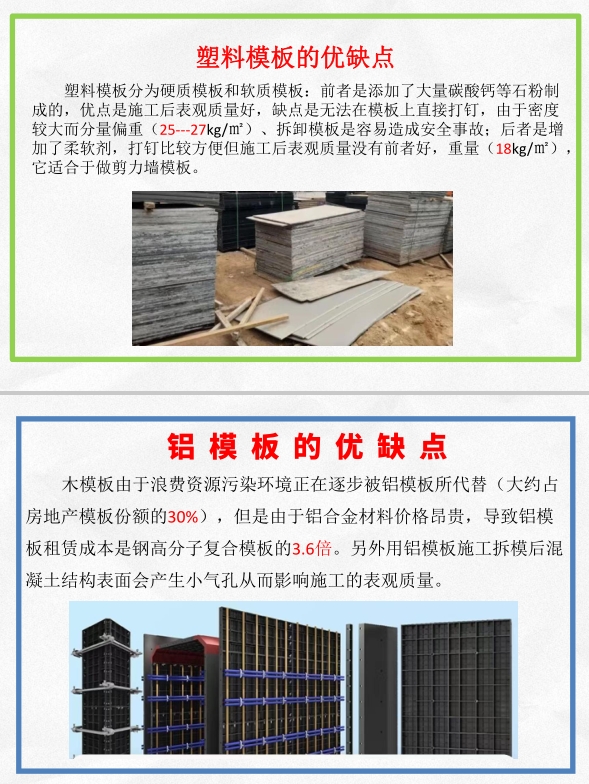 塑料模板的优缺点

塑料模板分为硬质模板和软质模板：前者是添加了大量碳酸钙等石粉制成的，优点是施工后表观质量好，缺点是无法在模板上直接打钉，由于密度较大而分量偏重（25---27kg/㎡）、拆卸模板是容易造成安全事故；后者是增加了柔软剂，打钉比较方便但施工后表观质量没有前者好，重量（18kg/㎡），它适合于做剪力墙模板。

铝模板的优缺点

木模板由于浪费资源污染环境正在逐步被铝模板所代替（大约占房地产模板份额的30%），但是由于铝合金材料价格昂贵，导致铝模板租赁成本是钢高分子复合模板的3.6倍。另外用铝模板施工拆模后混凝土结构表面会产生小气孔从而影响施工的表观质量。